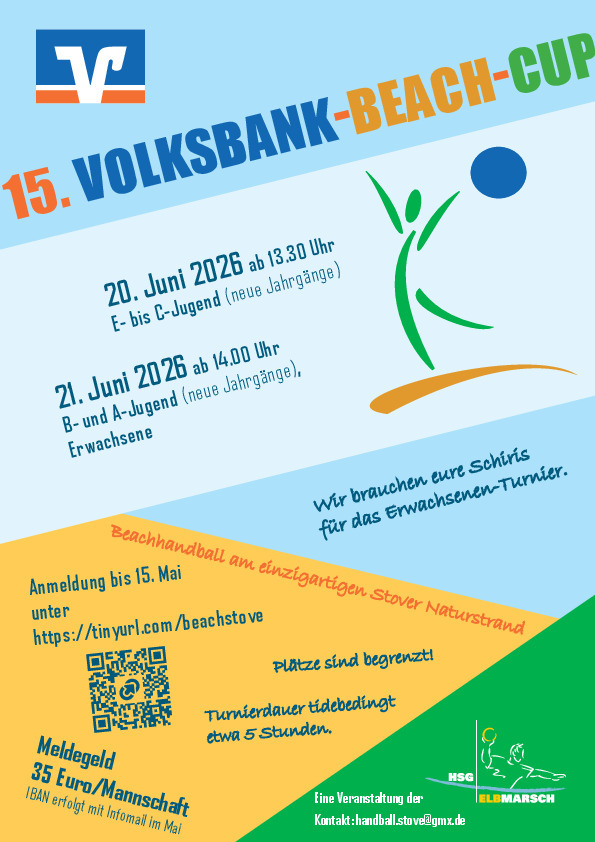 15. VOLKSBANK-BEACH-CUP

20. Juni 2026 ab 13.30 Uhr
E- bis C-Jugend (neue Jahrgänge)

21. Juni 2026 ab 14.00 Uhr
B- und A-Jugend (neue Jahrgänge), Erwachsene

Wir brauchen eure Schiris für das Erwachsenen-Turnier.

Beachhandball am einzigartigen Stover Naturstrand

Anmeldung bis 15. Mai unter https://tinyurl.com/beachstove

Plätze sind begrenzt!

Turnierdauer tidebedingt etwa 5 Stunden.

Meldegeld
35 Euro/Mannschaft
IBAN erfolgt mit Infomail im Mai

Eine Veranstaltung der
Kontakt: handball.stove@gmx.de

HSG ELBMARSCH